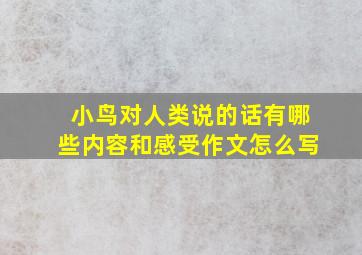 小鸟对人类说的话有哪些内容和感受作文怎么写